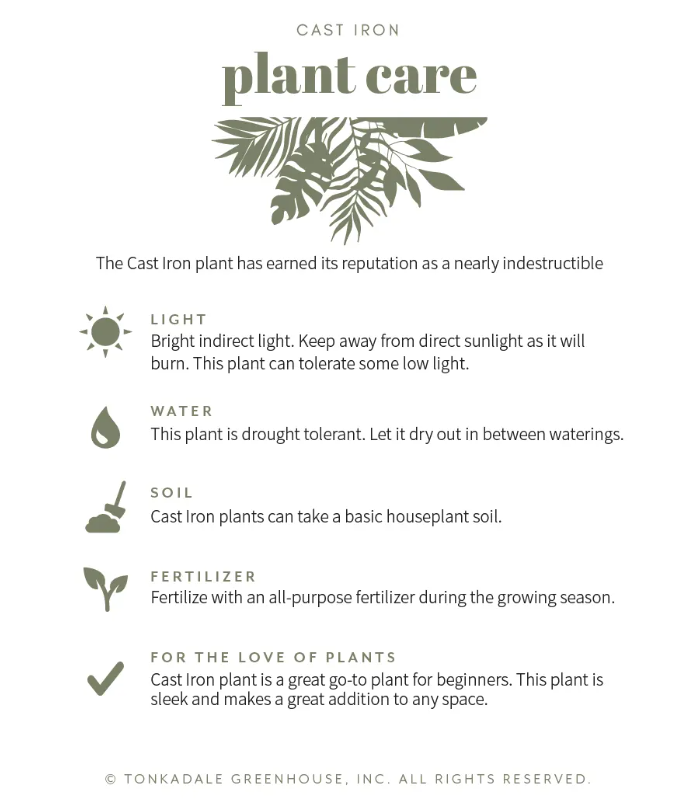 CAST IRON

plant care

The Cast Iron plant has earned its reputation as a nearly indestructible

LIGHT
Bright indirect light. Keep away from direct sunlight as it will burn. This plant can tolerate some low light.

WATER
This plant is drought tolerant. Let it dry out in between waterings.

SOIL
Cast Iron plants can take a basic houseplant soil.

FERTILIZER
Fertilize with an all-purpose fertilizer during the growing season.

FOR THE LOVE OF PLANTS
Cast Iron plant is a great go-to plant for beginners. This plant is sleek and makes a great addition to any space.

© TONKADALE GREENHOUSE, INC. ALL RIGHTS RESERVED.